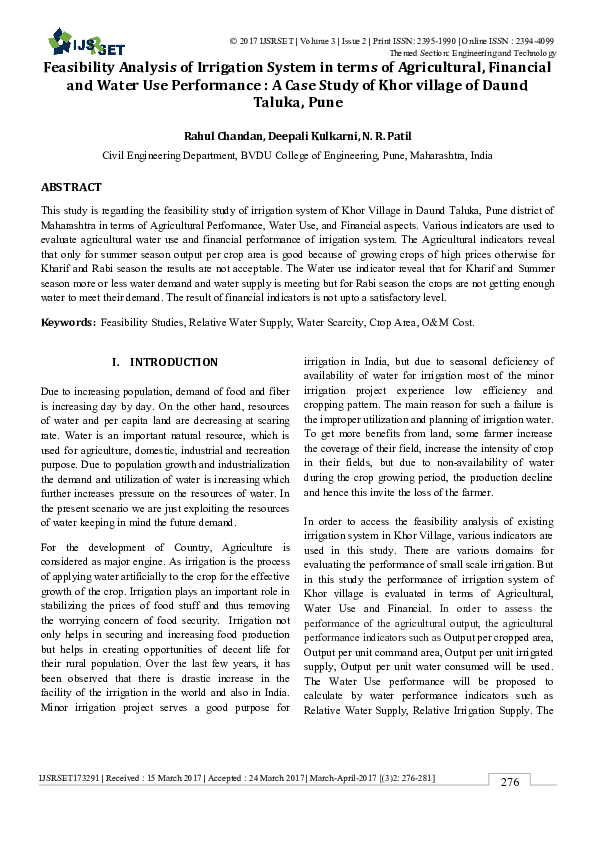 IJSRSET

© 2017 IJSRSET | Volume 3 | Issue 2 | Print ISSN: 2395-1990 | Online ISSN : 2394-4099
Themed Section: Engineering and Technology

Feasibility Analysis of Irrigation System in terms of Agricultural, Financial and Water Use Performance : A Case Study of Khor village of Daund Taluka, Pune

Rahul Chandan, Deepali Kulkarni, N. R. Patil
Civil Engineering Department, BVDU College of Engineering, Pune, Maharashtra, India

ABSTRACT

This study is regarding the feasibility study of irrigation system of Khor Village in Daund Taluka, Pune district of Maharashtra in terms of Agricultural Performance, Water Use, and Financial aspects. Various indicators are used to evaluate agricultural water use and financial performance of irrigation system. The Agricultural indicators reveal that only for summer season output per crop area is good because of growing crops of high prices otherwise for Kharif and Rabi season the results are not acceptable. The Water use indicator reveal that for Kharif and Summer season more or less water demand and water supply is meeting but for Rabi season the crops are not getting enough water to meet their demand. The result of financial indicators is not upto a satisfactory level.

Keywords: Feasibility Studies, Relative Water Supply, Water Scarcity, Crop Area, O&M Cost.

I. INTRODUCTION

Due to increasing population, demand of food and fiber is increasing day by day. On the other hand, resources of water and per capita land are decreasing at scaring rate. Water is an important natural resource, which is used for agriculture, domestic, industrial and recreation purpose. Due to population growth and industrialization the demand and utilization of water is increasing which further increases pressure on the resources of water. In the present scenario we are just exploiting the resources of water keeping in mind the future demand.

For the development of Country, Agriculture is considered as major engine. As irrigation is the process of applying water artificially to the crop for the effective growth of the crop. Irrigation plays an important role in stabilizing the prices of food stuff and thus removing the worrying concern of food security. Irrigation not only helps in securing and increasing food production but helps in creating opportunities of decent life for their rural population. Over the last few years, it has been observed that there is drastic increase in the facility of the irrigation in the world and also in India. Minor irrigation project serves a good purpose for irrigation in India, but due to seasonal deficiency of availability of water for irrigation most of the minor irrigation project experience low efficiency and cropping pattern. The main reason for such a failure is the improper utilization and planning of irrigation water. To get more benefits from land, some farmer increase the coverage of their field, increase the intensity of crop in their fields, but due to non-availability of water during the crop growing period, the production decline and hence this invite the loss of the farmer.

In order to access the feasibility analysis of existing irrigation system in Khor Village, various indicators are used in this study. There are various domains for evaluating the performance of small scale irrigation. But in this study the performance of irrigation system of Khor village is evaluated in terms of Agricultural, Water Use and Financial. In order to assess the performance of the agricultural output, the agricultural performance indicators such as Output per cropped area, Output per unit command area, Output per unit irrigated supply, Output per unit water consumed will be used. The Water Use performance will be proposed to calculate by water performance indicators such as Relative Water Supply, Relative Irrigation Supply. The

IJSRSET173291 | Received : 15 March 2017 | Accepted : 24 March 2017 | March-April-2017 [(3)2: 276-281]

276